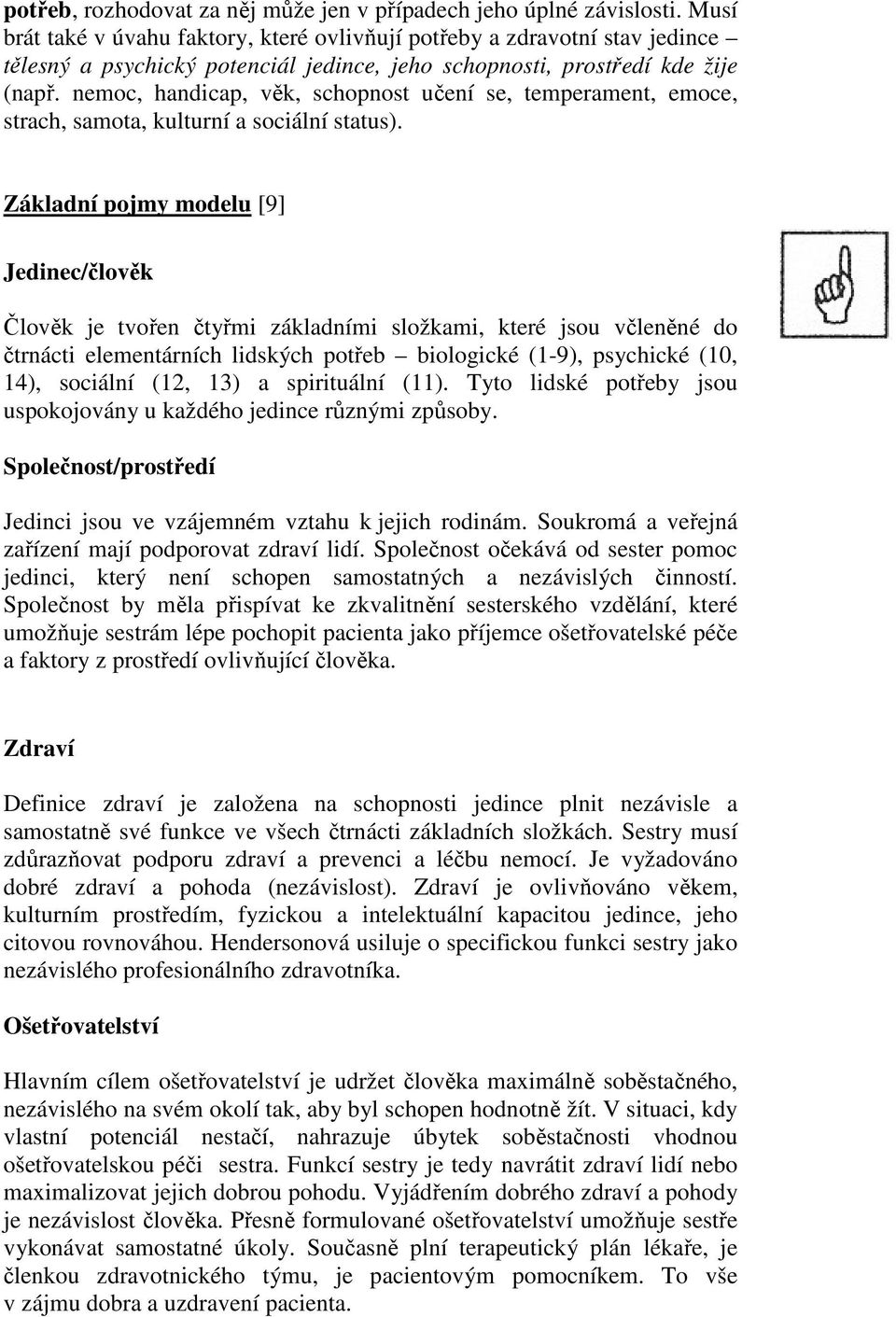 potřeb, rozhodovat za něj může jen v případech jeho úplné závislosti. Musí brát také v úvahu faktory, které ovlivňují potřeby a zdravotní stav jedince – tělesný a psychický potenciál jedince, jeho schopnosti, prostředí kde žije (např. nemoc, handicap, věk, schopnost učení se, temperament, emoce, strach, samota, kulturní a sociální status).

Základní pojmy modelu [9]

Jedinec/člověk

Člověk je tvořen čtyřmi základními složkami, které jsou včleněné do čtrnácti elementárních lidských potřeb – biologické (1-9), psychické (10, 14), sociální (12, 13) a spirituální (11). Tyto lidské potřeby jsou uspokojovány u každého jedince různými způsoby.

Společnost/prostředí

Jedinci jsou ve vzájemném vztahu k jejich rodinám. Soukromá a veřejná zařízení mají podporovat zdraví lidí. Společnost očekává od sester pomoc jedinci, který není schopen samostatných a nezávislých činností. Společnost by měla přispívat ke zkvalitnění sesterského vzdělání, které umožňuje sestrám lépe pochopit pacienta jako příjemce ošetřovatelské péče a faktory z prostředí ovlivňující člověka.

Zdraví

Definice zdraví je založena na schopnosti jedince plnit nezávisle a samostatně své funkce ve všech čtrnácti základních složkách. Sestry musí zdůrazňovat podporu zdraví a prevenci a léčbu nemocí. Je vyžadováno dobré zdraví a pohoda (nezávislost). Zdraví je ovlivňováno věkem, kulturním prostředím, fyzickou a intelektuální kapacitou jedince, jeho citovou rovnováhou. Hendersonová usiluje o specifickou funkci sestry jako nezávislého profesionálního zdravotníka.

Ošetřovatelství

Hlavním cílem ošetřovatelství je udržet člověka maximálně soběstačného, nezávislého na svém okolí tak, aby byl schopen hodnotně žít. V situaci, kdy vlastní potenciál nestačí, nahrazuje úbytek soběstačnosti vhodnou ošetřovatelskou péči sestra. Funkcí sestry je tedy navrátit zdraví lidí nebo maximalizovat jejich dobrou pohodu. Vyjádřením dobrého zdraví a pohody je nezávislost člověka. Přesně formulované ošetřovatelství umožňuje sestře vykonávat samostatné úkoly. Současně plní terapeutický plán lékaře, je členkou zdravotnického týmu, je pacientovým pomocníkem. To vše v zájmu dobra a uzdravení pacienta.